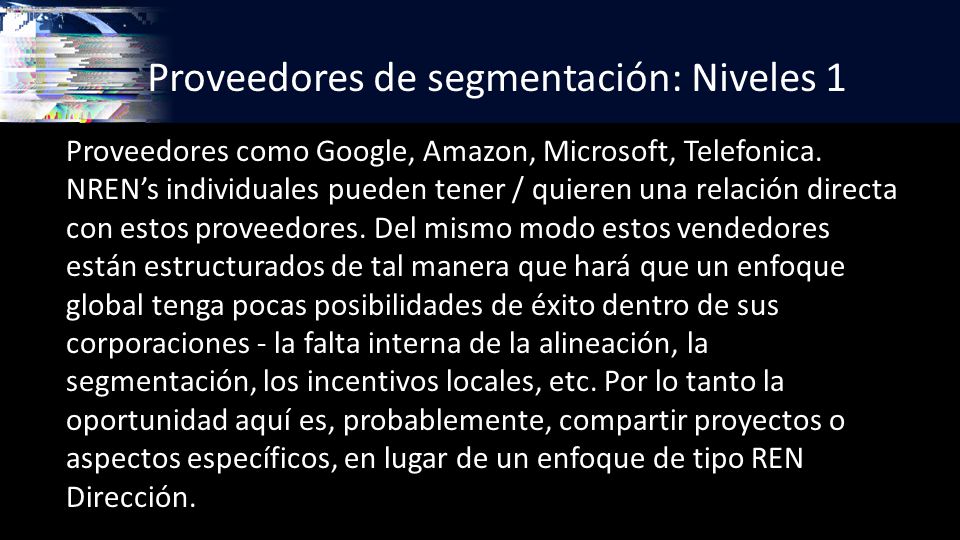 Proveedores de segmentación: Niveles 1

Proveedores como Google, Amazon, Microsoft, Telefonica. NREN’s individuales pueden tener / quieren una relación directa con estos proveedores. Del mismo modo estos vendedores están estructurados de tal manera que hará que un enfoque global tenga pocas posibilidades de éxito dentro de sus corporaciones - la falta interna de la alineación, la segmentación, los incentivos locales, etc. Por lo tanto la oportunidad aquí es, probablemente, compartir proyectos o aspectos específicos, en lugar de un enfoque de tipo REN Dirección.